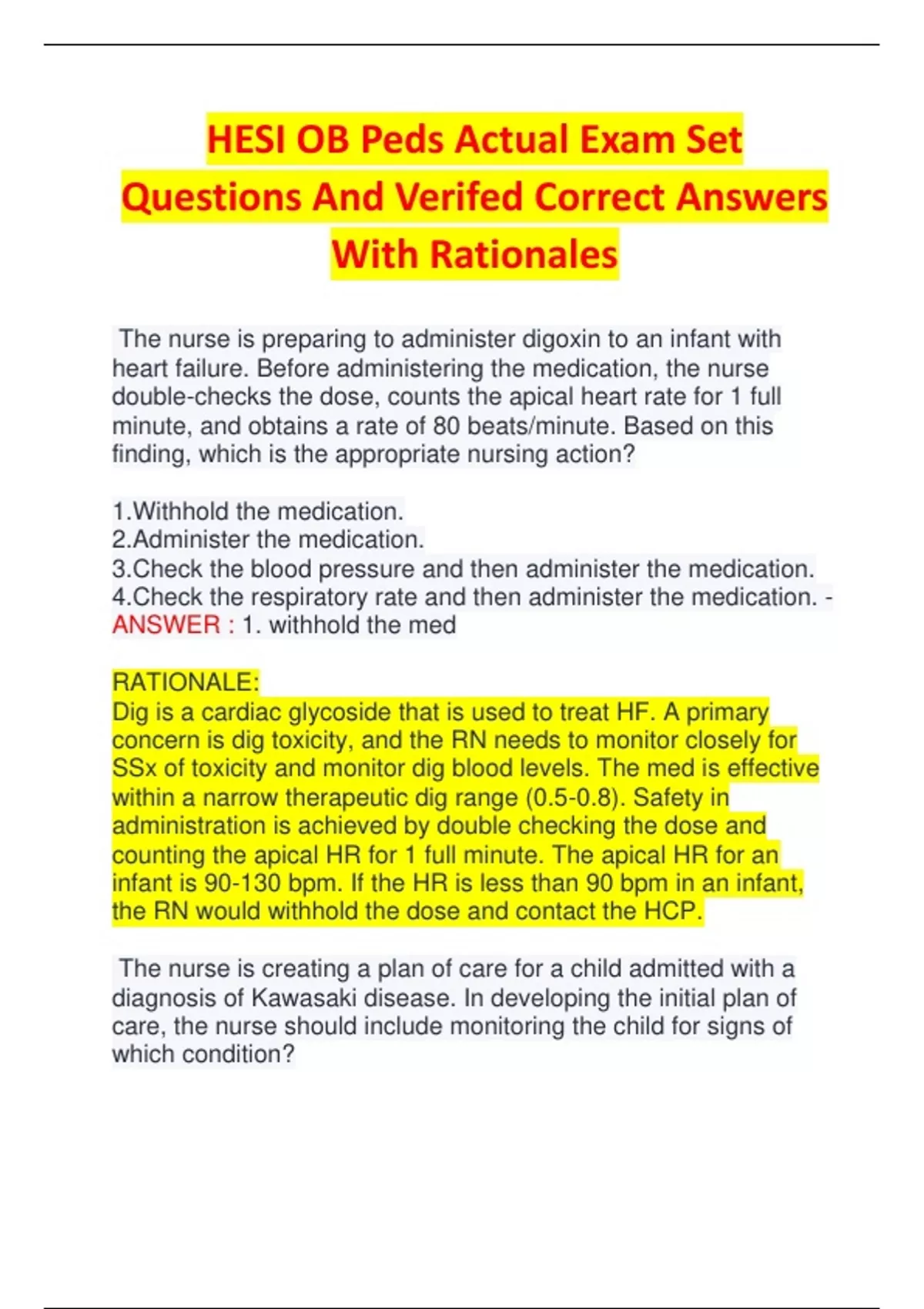 HESI OB Peds Actual Exam Set Questions And Verifed Correct Answers With Rationales

The nurse is preparing to administer digoxin to an infant with heart failure. Before administering the medication, the nurse double-checks the dose, counts the apical heart rate for 1 full minute, and obtains a rate of 80 beats/minute. Based on this finding, which is the appropriate nursing action?

1.Withhold the medication.
2.Administer the medication.
3.Check the blood pressure and then administer the medication.
4.Check the respiratory rate and then administer the medication. - ANSWER : 1. withhold the med

RATIONALE:
Dig is a cardiac glycoside that is used to treat HF. A primary concern is dig toxicity, and the RN needs to monitor closely for SSx of toxicity and monitor dig blood levels. The med is effective within a narrow therapeutic dig range (0.5-0.8). Safety in administration is achieved by double checking the dose and counting the apical HR for 1 full minute. The apical HR for an infant is 90-130 bpm. If the HR is less than 90 bpm in an infant, the RN would withhold the dose and contact the HCP.

The nurse is creating a plan of care for a child admitted with a diagnosis of Kawasaki disease. In developing the initial plan of care, the nurse should include monitoring the child for signs of which condition?